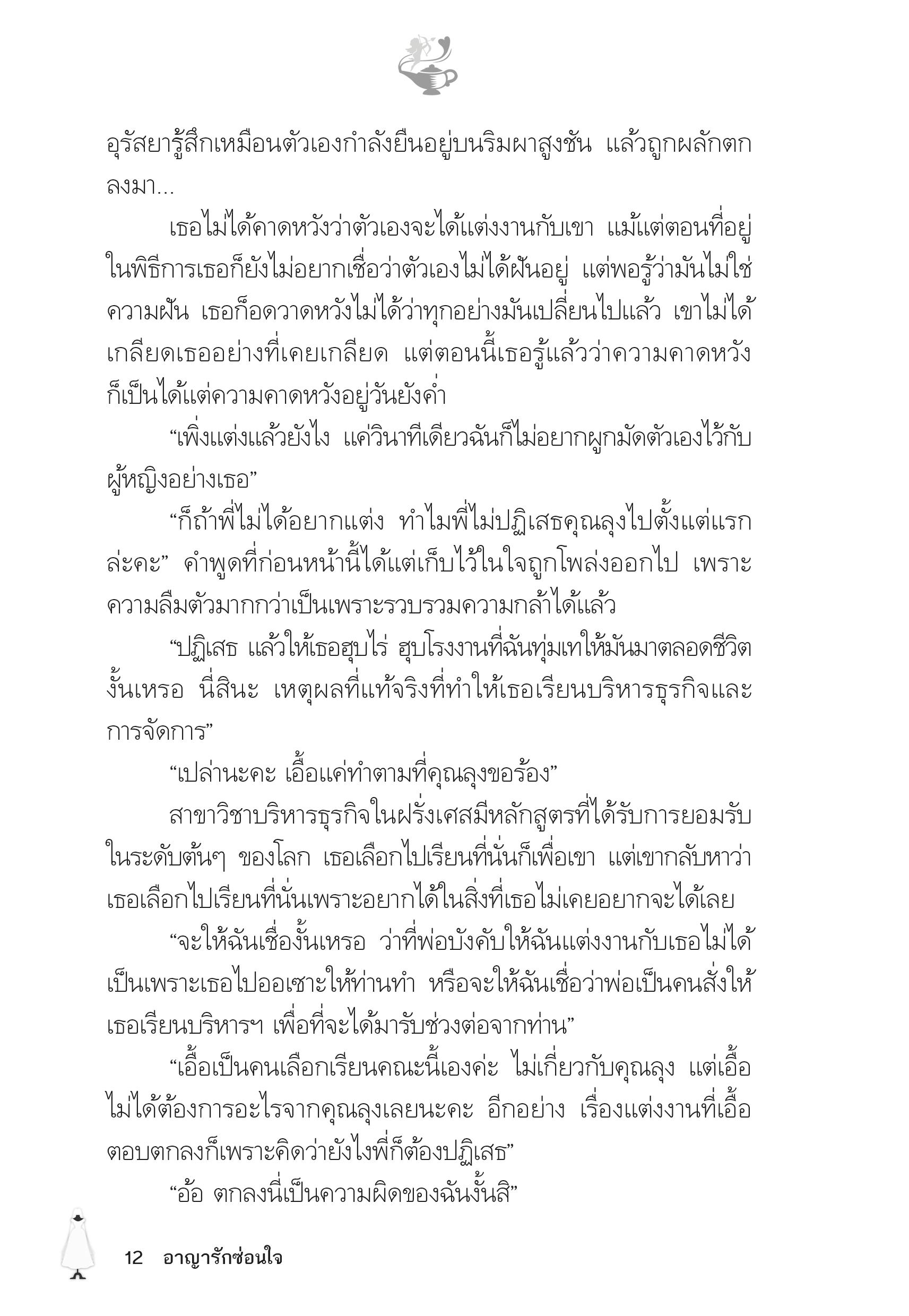 อุรัสยารู้สึกเหมือนตัวเองกำลังยืนอยู่บนริมผาสูงชัน แล้วถูกผลักตกลงมา...

เธอไม่ได้คาดหวังว่าตัวเองจะได้แต่งงานกับเขา แม้แต่ตอนที่อยู่ในพิธีการเธอก็ยังไม่อยากเชื่อว่าตัวเองไม่ได้ฝันอยู่ แต่พอรู้ว่ามันไม่ใช่ความฝัน เธอก็อดวาดหวังไม่ได้ว่าทุกอย่างมันเปลี่ยนไปแล้ว เขาไม่ได้เกลียดเธออย่างที่เคยเกลียด แต่ตอนนี้เธอรู้แล้วว่าความคาดหวังก็เป็นได้แต่ความคาดหวังอยู่วันยังค่ำ

“เพิ่งแต่งแล้วยังไง แค่วินาทีเดียวฉันก็ไม่อยากผูกมัดตัวเองไว้กับผู้หญิงอย่างเธอ”

“ก็ถ้าพี่ไม่ได้อยากแต่ง ทำไมพี่ไม่ปฏิเสธคุณลุงไปตั้งแต่แรกล่ะคะ” คำพูดที่ก่อนหน้านี้ได้แต่เก็บไว้ในใจถูกโพล่งออกไป เพราะความลืมตัวมากกว่าเป็นเพราะรวบรวมความกล้าได้แล้ว

“ปฏิเสธ แล้วให้เธอฮุบไร่ ฮุบโรงงานที่ฉันทุ่มเทให้มันมาตลอดชีวิตงั้นเหรอ นี่สินะ เหตุผลที่แท้จริงที่ทำให้เธอเรียนบริหารธุรกิจและการจัดการ”

“เปล่านะคะ เอื้อแค่ทำตามที่คุณลุงขอร้อง”

สาขาวิชาบริหารธุรกิจในฝรั่งเศสมีหลักสูตรที่ได้รับการยอมรับในระดับต้นๆ ของโลก เธอเลือกไปเรียนที่นั่นก็เพื่อเขา แต่เขากลับหาว่าเธอเลือกไปเรียนที่นั่นเพราะอยากได้ในสิ่งที่เธอไม่เคยอยากจะได้เลย

“จะให้ฉันเชื่องั้นเหรอ ว่าที่พ่อบังคับให้ฉันแต่งงานกับเธอไม่ได้เป็นเพราะเธอไปออเซาะให้ท่านทำ หรือจะให้ฉันเชื่อว่าพ่อเป็นคนสั่งให้เธอเรียนบริหารฯ เพื่อที่จะได้มารับช่วงต่อจากท่าน”

“เอื้อเป็นคนเลือกเรียนคณะนี้เองค่ะ ไม่เกี่ยวกับคุณลุง แต่เอื้อไม่ได้ต้องการอะไรจากคุณลุงเลยนะคะ อีกอย่าง เรื่องแต่งงานที่เอื้อตอบตกลงก็เพราะคิดว่ายังไงพี่ก็ต้องปฏิเสธ”

“อ้อ ตกลงนี่เป็นความผิดของฉันงั้นสิ”

12 อาญารักซ่อนใจ